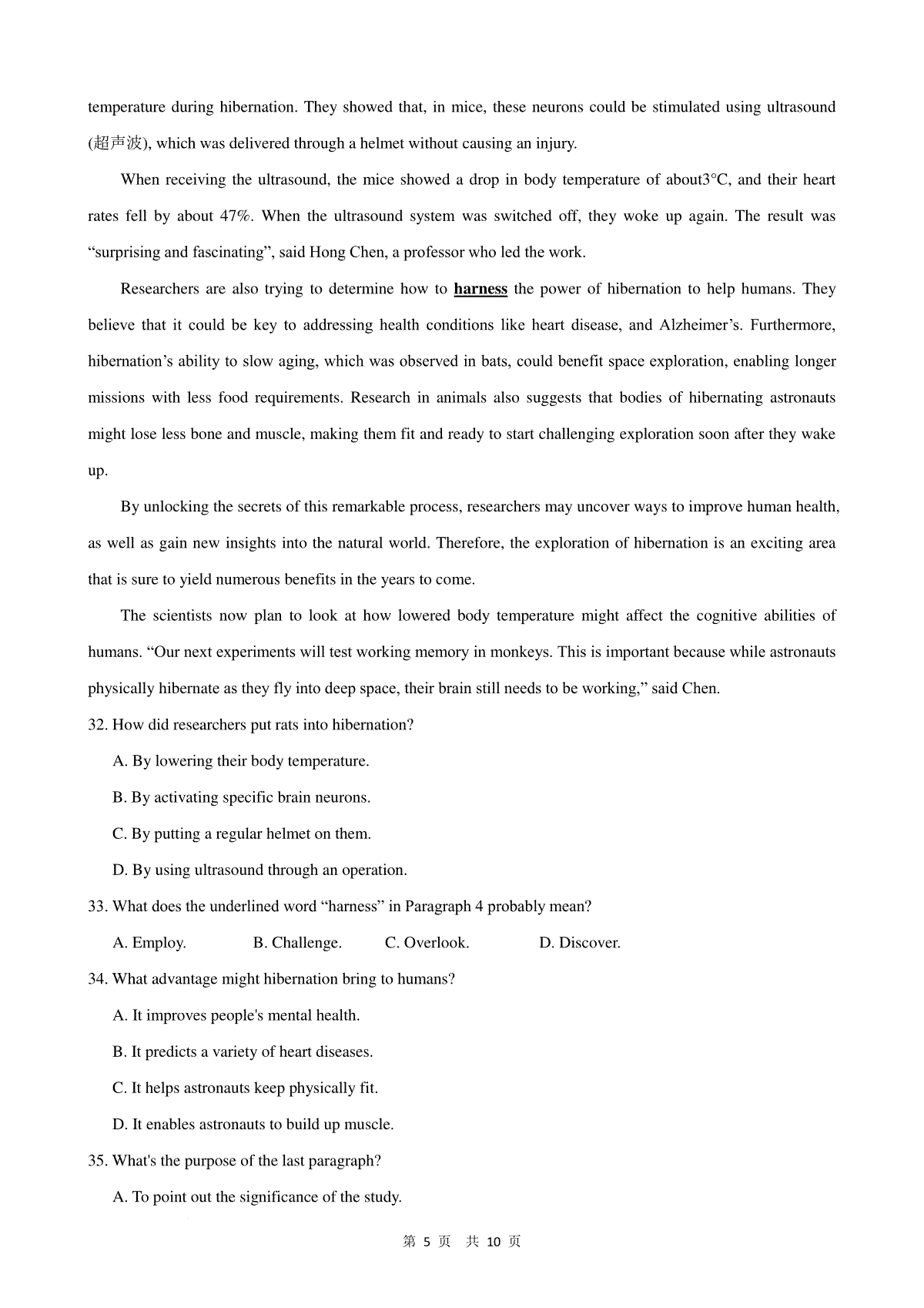 temperature during hibernation. They showed that, in mice, these neurons could be stimulated using ultrasound (超声波), which was delivered through a helmet without causing an injury.

When receiving the ultrasound, the mice showed a drop in body temperature of about3°C, and their heart rates fell by about 47%. When the ultrasound system was switched off, they woke up again. The result was “surprising and fascinating”, said Hong Chen, a professor who led the work.

Researchers are also trying to determine how to harness the power of hibernation to help humans. They believe that it could be key to addressing health conditions like heart disease, and Alzheimer’s. Furthermore, hibernation’s ability to slow aging, which was observed in bats, could benefit space exploration, enabling longer missions with less food requirements. Research in animals also suggests that bodies of hibernating astronauts might lose less bone and muscle, making them fit and ready to start challenging exploration soon after they wake up.

By unlocking the secrets of this remarkable process, researchers may uncover ways to improve human health, as well as gain new insights into the natural world. Therefore, the exploration of hibernation is an exciting area that is sure to yield numerous benefits in the years to come.

The scientists now plan to look at how lowered body temperature might affect the cognitive abilities of humans. “Our next experiments will test working memory in monkeys. This is important because while astronauts physically hibernate as they fly into deep space, their brain still needs to be working,” said Chen.

32. How did researchers put rats into hibernation?

A. By lowering their body temperature.

B. By activating specific brain neurons.

C. By putting a regular helmet on them.

D. By using ultrasound through an operation.

33. What does the underlined word “harness” in Paragraph 4 probably mean?

A. Employ.    B. Challenge.    C. Overlook.    D. Discover.

34. What advantage might hibernation bring to humans?

A. It improves people's mental health.

B. It predicts a variety of heart diseases.

C. It helps astronauts keep physically fit.

D. It enables astronauts to build up muscle.

35. What's the purpose of the last paragraph?

A. To point out the significance of the study.

第 5 页 共 10 页